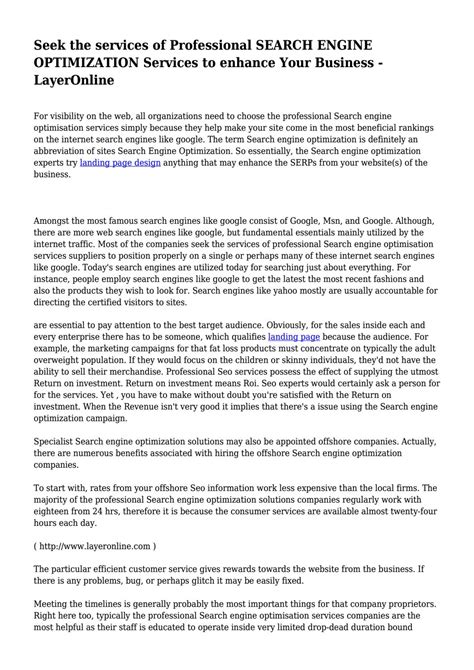 Seek the services of Professional SEARCH ENGINE OPTIMIZATION Services to enhance Your Business - LayerOnline

For visibility on the web, all organizations need to choose the professional Search engine optimisation services simply because they help make your site come in the most beneficial rankings on the internet search engines like google. The term Search engine optimization is definitely an abbreviation of sites Search Engine Optimization. So essentially, the Search engine optimization experts try landing page design anything that may enhance the SERPs from your website(s) of the business.

Amongst the most famous search engines like google consist of Google, Msn, and Google. Although, there are more web search engines like google, but fundamental essentials mainly utilized by the internet traffic. Most of the companies seek the services of professional Search engine optimisation services suppliers to position properly on a single or perhaps many of these internet search engines like google. Today's search engines are utilized today for searching just about everything. For instance, people employ search engines like google to get the latest the most recent fashions and also the products they wish to look for. Search engines like yahoo mostly are usually accountable for directing the certified visitors to sites.

are essential to pay attention to the best target audience. Obviously, for the sales inside each and every enterprise there has to be someone, which qualifies landing page because the audience. For example, the marketing campaigns for that fat loss products must concentrate on typically the adult overweight population. If they would focus on the children or skinny individuals, they'd not have the ability to sell their merchandise. Professional Seo services possess the effect of supplying the utmost Return on investment. Return on investment means Roi. Seo experts would certainly ask a person for for the services. Yet , you have to make without doubt you're satisfied with the Return on investment. When the Revenue isn't very good it implies that there's a issue using the Search engine optimization campaign.

Specialist Search engine optimization solutions may also be appointed offshore companies. Actually, there are numerous benefits associated with hiring the offshore Search engine optimization companies.

To start with, rates from your offshore Seo information work less expensive than the local firms. The majority of the professional Search engine optimization solutions companies regularly work with eighteen from 24 hrs, therefore it is because the consumer services are available almost twenty-four hours each day.

( http://www.layeronline.com )

The particular efficient customer service gives rewards towards the website from the business. If there is any problems, bug, or perhaps glitch it may be easily fixed.

Meeting the timelines is generally probably the most important things for that company proprietors. Right here too, typically the professional Search engine optimisation services companies are the most helpful as their staff is educated to operate inside very limited drop-dead duration bound